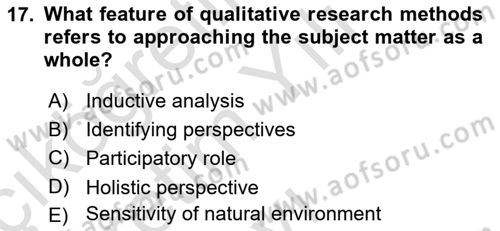 17. What feature of qualitative research methods refers to approaching the subject matter as a whole?

A) Inductive analysis
B) Identifying perspectives
C) Participatory role
D) Holistic perspective
E) Sensitivity of natural environment

www.aofsoru.com
www.aofsoru.com
www.aofsoru.com